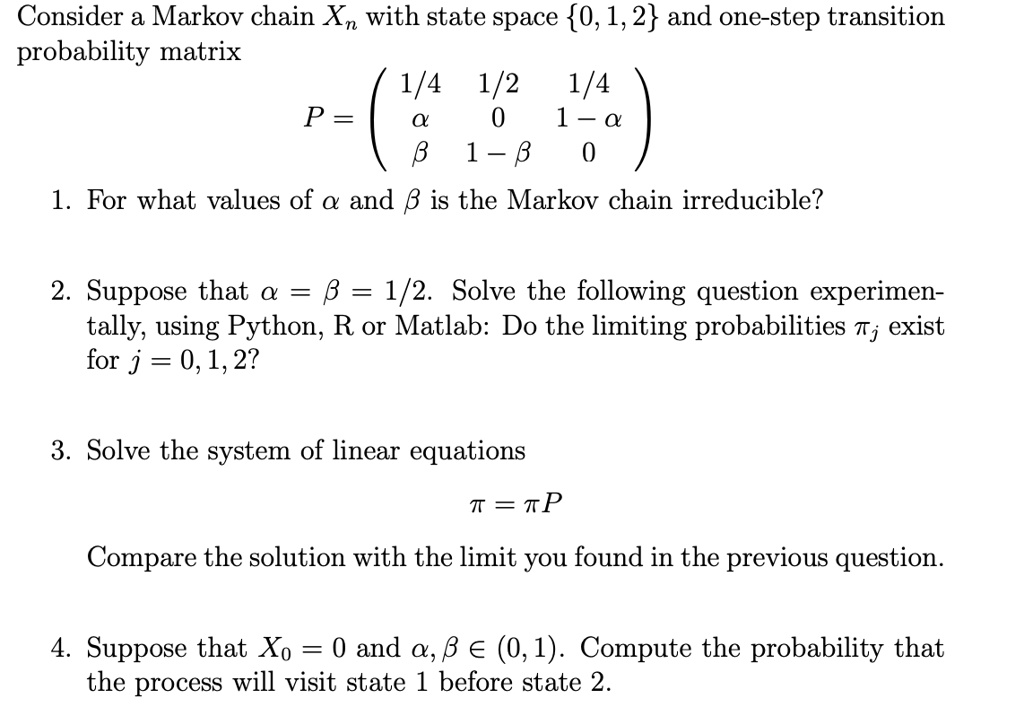 Consider a Markov chain $X_n$ with state space $\{0, 1, 2\}$ and one-step transition probability matrix

$$P = \begin{pmatrix} 1/4 & 1/2 & 1/4 \\ \alpha & 0 & 1-\alpha \\ \beta & 1-\beta & 0 \end{pmatrix}$$

1. For what values of $\alpha$ and $\beta$ is the Markov chain irreducible?

2. Suppose that $\alpha = \beta = 1/2$. Solve the following question experimentally, using Python, R or Matlab: Do the limiting probabilities $\pi_j$ exist for $j = 0, 1, 2$?

3. Solve the system of linear equations

$$\pi = \pi P$$

Compare the solution with the limit you found in the previous question.

4. Suppose that $X_0 = 0$ and $\alpha, \beta \in (0, 1)$. Compute the probability that the process will visit state 1 before state 2.